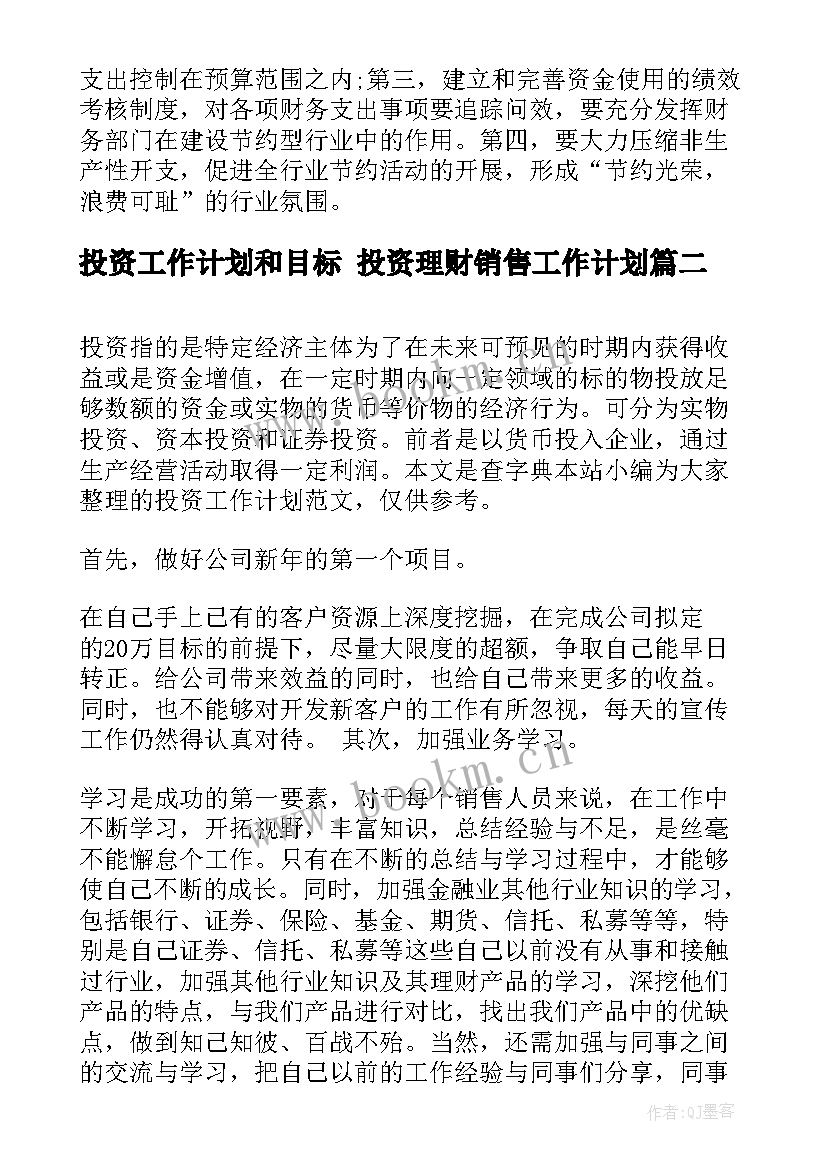 支出控制在预算范围之内;第三，建立和完善资金使用的绩效考核制度，对各项财务支出事项要追踪问效，要充分发挥财务部门在建设节约型行业中的作用。第四，要大力压缩非生产性开支，促进全行业节约活动的开展，形成“节约光荣，浪费可耻”的行业氛围。

投资工作计划和目标 投资理财销售工作计划篇二

投资指的是特定经济主体为了在未来可预见的时期内获得收益或是资金增值，在一定时期内向一定领域的标的物投放足够数额的资金或实物的货币等价物的经济行为。可分为实物投资、资本投资和证券投资。前者是以货币投入企业，通过生产经营活动取得一定利润。本文是查字典本站小编为大家整理的投资工作计划范文，仅供参考。

首先，做好公司新年的第一个项目。

在自己手上已有的客户资源上深度挖掘，在完成公司拟定的20万目标的前提下，尽量大限度的超额，争取自己能早日转正。给公司带来效益的同时，也给自己带来更多的收益。同时，也不能够对开发新客户的工作有所忽视，每天的宣传工作仍然得认真对待。 其次，加强业务学习。

学习是成功的第一要素，对于每个销售人员来说，在工作中不断学习，开拓视野，丰富知识，总结经验与不足，是丝毫不能懈怠个工作。只有在不断的总结与学习过程中，才能够使自己不断的成长。同时，加强金融业其他行业知识的学习，包括银行、证券、保险、基金、期货、信托、私募等等，特别是自己证券、信托、私募等这些自己以前没有从事和接触过行业，加强其他行业知识及其理财产品的学习，深挖他们产品的特点，与我们产品进行对比，找出我们产品中的优缺点，做到知己知彼、百战不殆。当然，还需加强与同事之间的交流与学习，把自己以前的工作经验与同事们分享，同事

www.bookm.cn

作者:QJ墨客